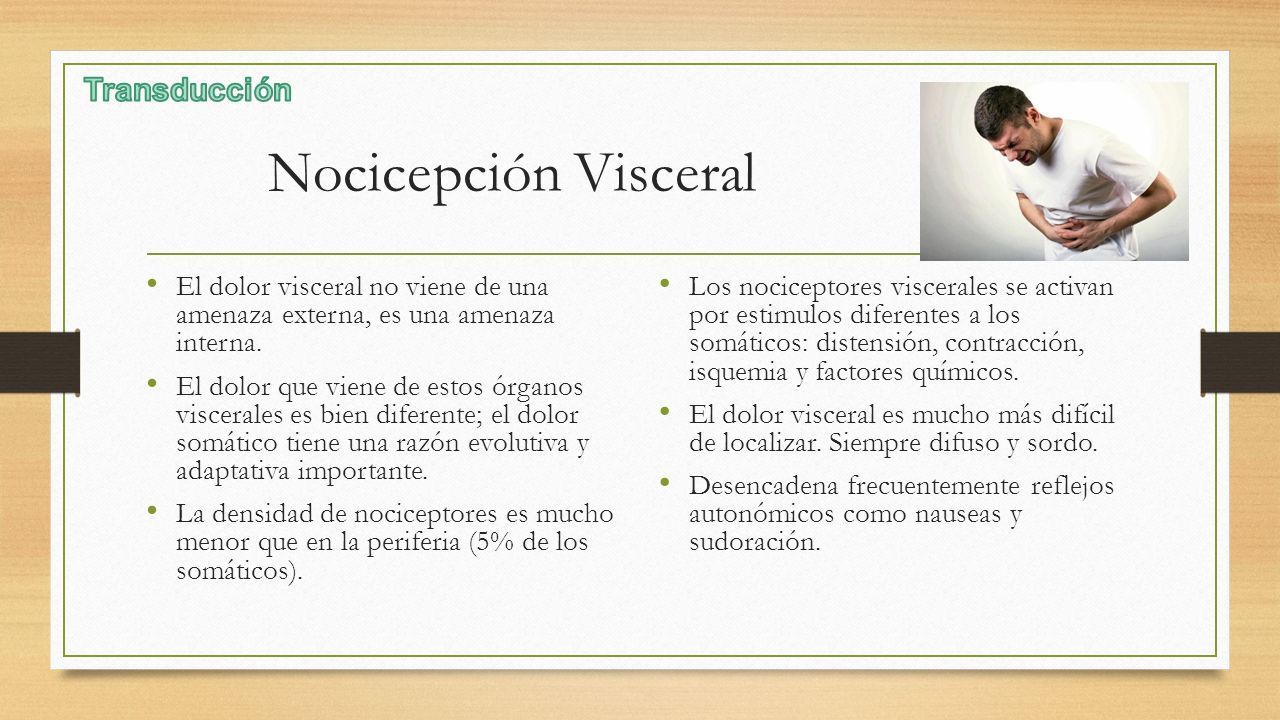 Transducción

Nocicepción Visceral

• El dolor visceral no viene de una amenaza externa, es una amenaza interna.

• El dolor que viene de estos órganos viscerales es bien diferente; el dolor somático tiene una razón evolutiva y adaptativa importante.

• La densidad de nociceptores es mucho menor que en la periferia (5% de los somáticos).

• Los nociceptores viscerales se activan por estimulos diferentes a los somáticos: distensión, contracción, isquemia y factores químicos.

• El dolor visceral es mucho más difícil de localizar. Siempre difuso y sordo.

• Desencadena frecuentemente reflejos autonómicos como nauseas y sudoración.